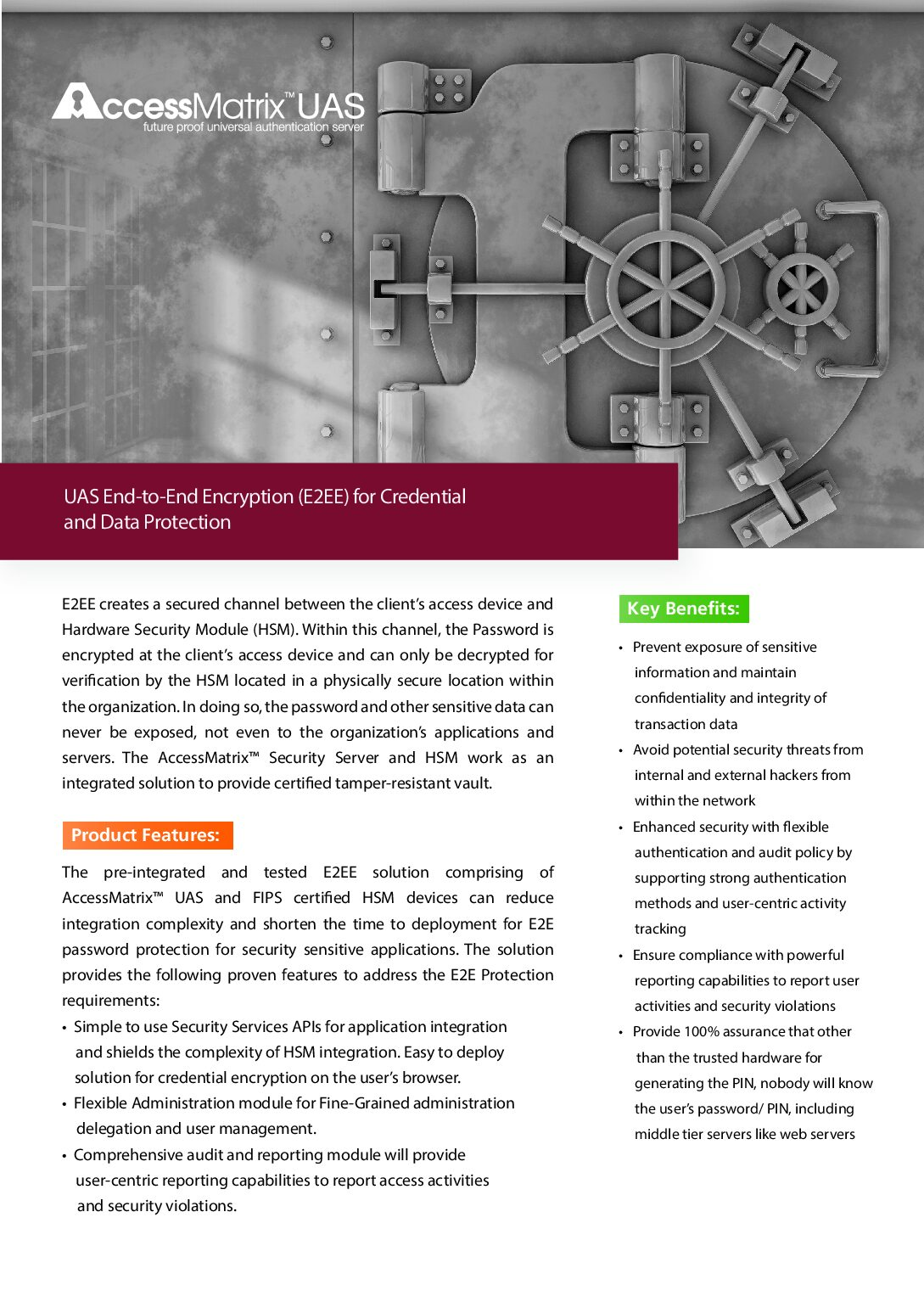 AccessMatrix™ UAS
future proof universal authentication server

UAS End-to-End Encryption (E2EE) for Credential and Data Protection

E2EE creates a secured channel between the client's access device and Hardware Security Module (HSM). Within this channel, the Password is encrypted at the client's access device and can only be decrypted for verification by the HSM located in a physically secure location within the organization. In doing so, the password and other sensitive data can never be exposed, not even to the organization's applications and servers. The AccessMatrix™ Security Server and HSM work as an integrated solution to provide certified tamper-resistant vault.

Product Features:

The pre-integrated and tested E2EE solution comprising of AccessMatrix™ UAS and FIPS certified HSM devices can reduce integration complexity and shorten the time to deployment for E2E password protection for security sensitive applications. The solution provides the following proven features to address the E2E Protection requirements:

• Simple to use Security Services APIs for application integration and shields the complexity of HSM integration. Easy to deploy solution for credential encryption on the user's browser.
• Flexible Administration module for Fine-Grained administration delegation and user management.
• Comprehensive audit and reporting module will provide user-centric reporting capabilities to report access activities and security violations.

Key Benefits:

• Prevent exposure of sensitive information and maintain confidentiality and integrity of transaction data
• Avoid potential security threats from internal and external hackers from within the network
• Enhanced security with flexible authentication and audit policy by supporting strong authentication methods and user-centric activity tracking
• Ensure compliance with powerful reporting capabilities to report user activities and security violations
• Provide 100% assurance that other than the trusted hardware for generating the PIN, nobody will know the user's password/ PIN, including middle tier servers like web servers